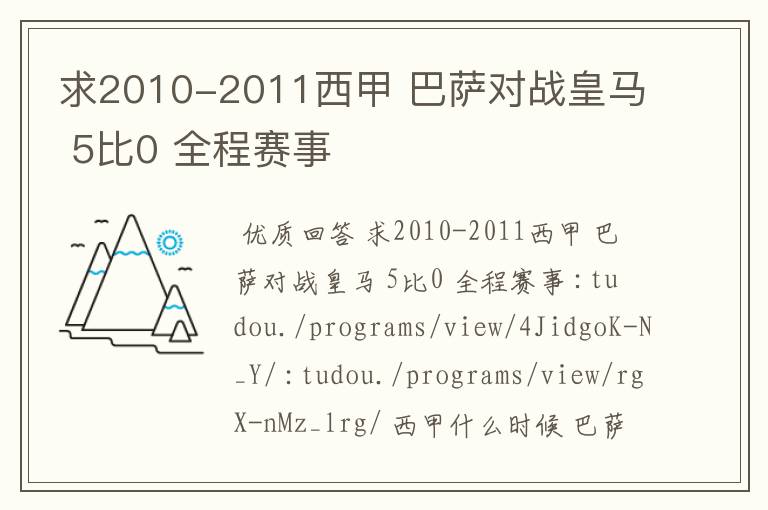 求2010-2011西甲 巴萨对战皇马 5比0 全程赛事

优质回答 求2010-2011西甲 巴萨对战皇马 5比0 全程赛事：tudou./programs/view/4JidgoK-N_Y/：tudou./programs/view/rgX-nMz_1rg/ 西甲什么时候 巴萨